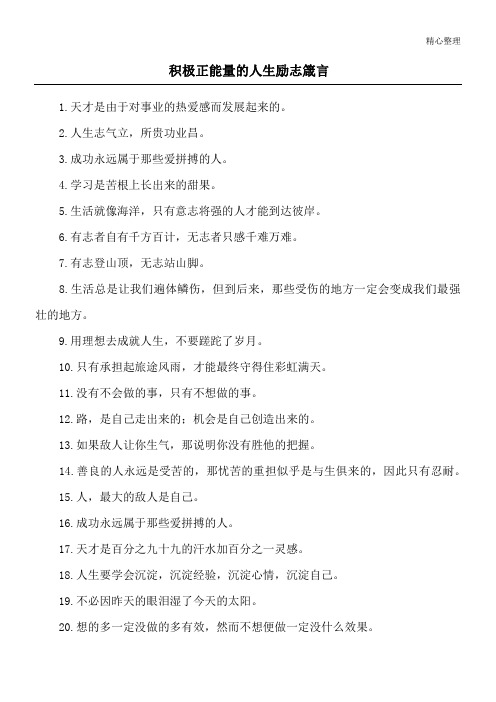 精心整理

积极正能量的人生励志箴言

1.天才是由于对事业的热爱感而发展起来的。

2.人生志气立，所贵功业昌。

3.成功永远属于那些爱拼搏的人。

4.学习是苦根上长出来的甜果。

5.生活就像海洋，只有意志将强的人才能到达彼岸。

6.有志者自有千方百计，无志者只感千难万难。

7.有志登山顶，无志站山脚。

8.生活总是让我们遍体鳞伤，但到后来，那些受伤的地方一定会变成我们最强壮的地方。

9.用理想去成就人生，不要蹉跎了岁月。

10.只有承担起旅途风雨，才能最终守得住彩虹满天。

11.没有不会做的事，只有不想做的事。

12.路，是自己走出来的；机会是自己创造出来的。

13.如果敌人让你生气，那说明你没有胜他的把握。

14.善良的人永远是受苦的，那忧苦的重担似乎是与生俱来的，因此只有忍耐。

15.人，最大的敌人是自己。

16.成功永远属于那些爱拼搏的人。

17.天才是百分之九十九的汗水加百分之一灵感。

18.人生要学会沉淀，沉淀经验，沉淀心情，沉淀自己。

19.不必因昨天的眼泪湿了今天的太阳。

20.想的多一定没做的多有效，然而不想便做一定没什么效果。